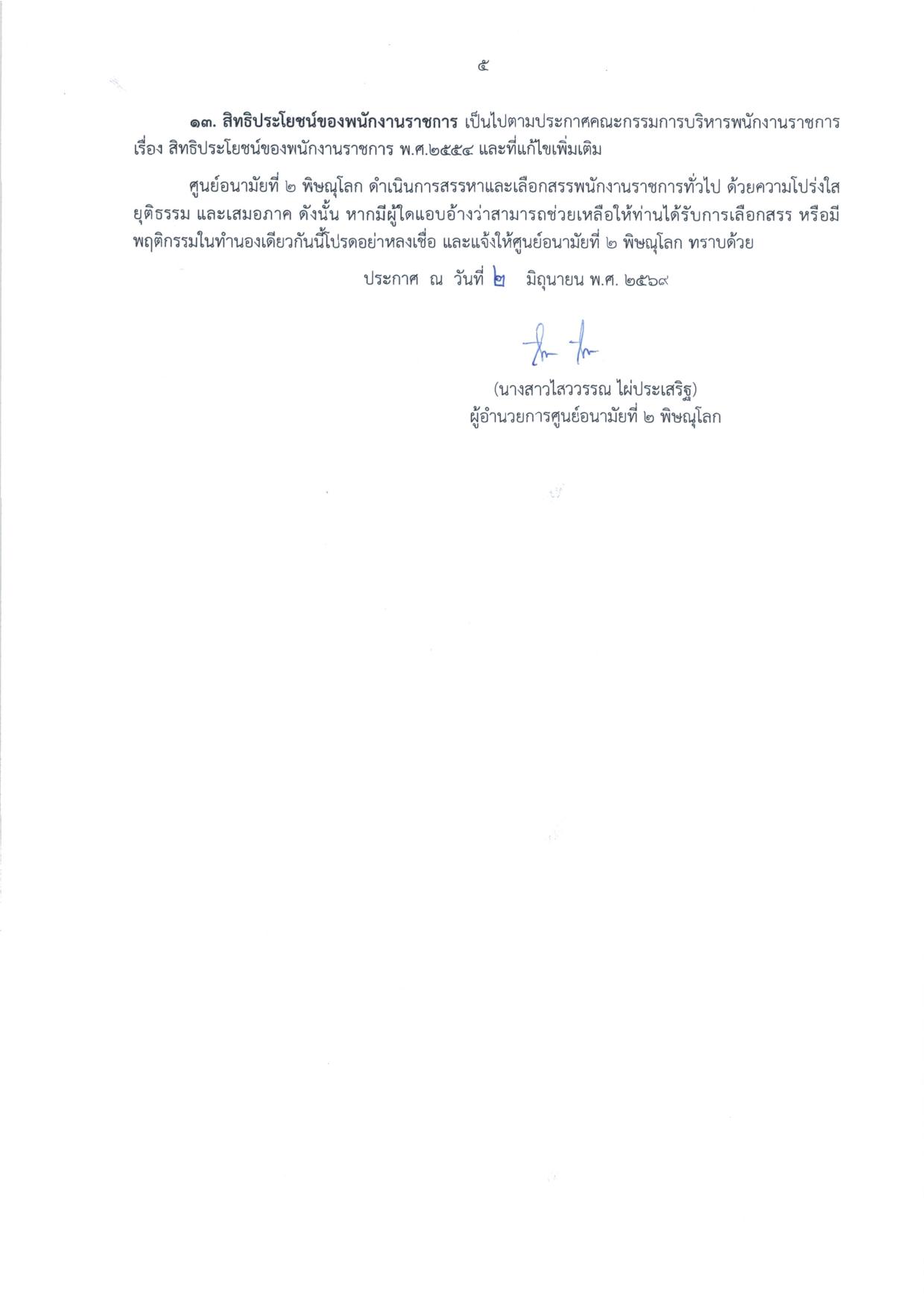 ๕

๑๓. สิทธิประโยชน์ของพนักงานราชการ เป็นไปตามประกาศคณะกรรมการบริหารพนักงานราชการ เรื่อง สิทธิประโยชน์ของพนักงานราชการ พ.ศ.๒๕๕๔ และที่แก้ไขเพิ่มเติม

ศูนย์อนามัยที่ ๒ พิษณุโลก ดำเนินการสรรหาและเลือกสรรพนักงานราชการทั่วไป ด้วยความโปร่งใส ยุติธรรม และเสมอภาค ดังนั้น หากมีผู้ใดแอบอ้างว่าสามารถช่วยเหลือให้ท่านได้รับการเลือกสรร หรือมีพฤติกรรมในทำนองเดียวกันนี้โปรดอย่าหลงเชื่อ และแจ้งให้ศูนย์อนามัยที่ ๒ พิษณุโลก ทราบด้วย

ประกาศ ณ วันที่ ๒ มิถุนายน พ.ศ. ๒๕๖๙

(นางสาวไสววรรณ ไผ่ประเสริฐ)
ผู้อำนวยการศูนย์อนามัยที่ ๒ พิษณุโลก